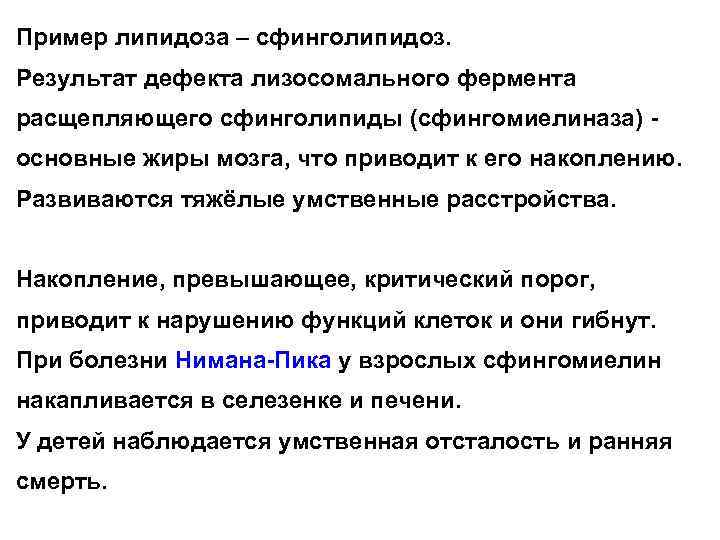 Пример липидоза – сфинголипидоз.
Результат дефекта лизосомального фермента расщепляющего сфинголипиды (сфингомиелиназа) - основные жиры мозга, что приводит к его накоплению.
Развиваются тяжёлые умственные расстройства.

Накопление, превышающее, критический порог, приводит к нарушению функций клеток и они гибнут.
При болезни Нимана-Пика у взрослых сфингомиелин накапливается в селезенке и печени.
У детей наблюдается умственная отсталость и ранняя смерть.